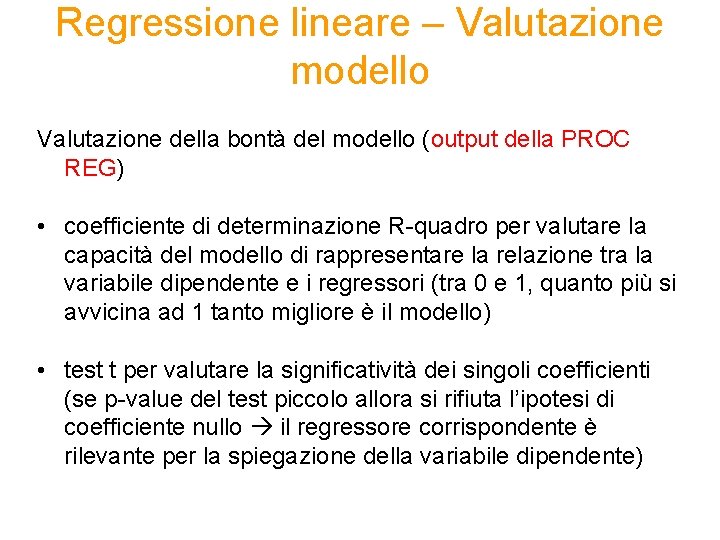 Regressione lineare – Valutazione modello

Valutazione della bontà del modello (output della PROC REG)

• coefficiente di determinazione R-quadro per valutare la capacità del modello di rappresentare la relazione tra la variabile dipendente e i regressori (tra 0 e 1, quanto più si avvicina ad 1 tanto migliore è il modello)

• test t per valutare la significatività dei singoli coefficienti (se p-value del test piccolo allora si rifiuta l'ipotesi di coefficiente nullo → il regressore corrispondente è rilevante per la spiegazione della variabile dipendente)